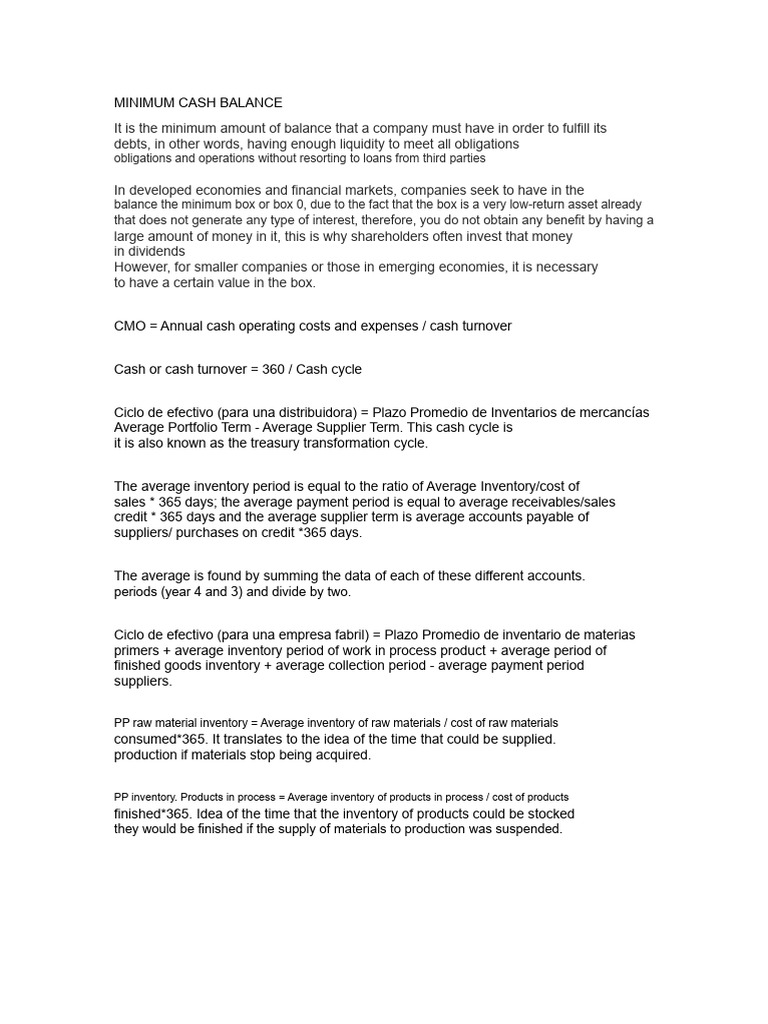 MINIMUM CASH BALANCE

It is the minimum amount of balance that a company must have in order to fulfill its debts, in other words, having enough liquidity to meet all obligations obligations and operations without resorting to loans from third parties

In developed economies and financial markets, companies seek to have in the balance the minimum box or box 0, due to the fact that the box is a very low-return asset already that does not generate any type of interest, therefore, you do not obtain any benefit by having a large amount of money in it, this is why shareholders often invest that money in dividends
However, for smaller companies or those in emerging economies, it is necessary to have a certain value in the box.

CMO = Annual cash operating costs and expenses / cash turnover

Cash or cash turnover = 360 / Cash cycle

Ciclo de efectivo (para una distribuidora) = Plazo Promedio de Inventarios de mercancías Average Portfolio Term - Average Supplier Term. This cash cycle is it is also known as the treasury transformation cycle.

The average inventory period is equal to the ratio of Average Inventory/cost of sales * 365 days; the average payment period is equal to average receivables/sales credit * 365 days and the average supplier term is average accounts payable of suppliers/ purchases on credit *365 days.

The average is found by summing the data of each of these different accounts. periods (year 4 and 3) and divide by two.

Ciclo de efectivo (para una empresa fabril) = Plazo Promedio de inventario de materias primers + average inventory period of work in process product + average period of finished goods inventory + average collection period - average payment period suppliers.

PP raw material inventory = Average inventory of raw materials / cost of raw materials consumed*365. It translates to the idea of the time that could be supplied. production if materials stop being acquired.

PP inventory. Products in process = Average inventory of products in process / cost of products finished*365. Idea of the time that the inventory of products could be stocked they would be finished if the supply of materials to production was suspended.